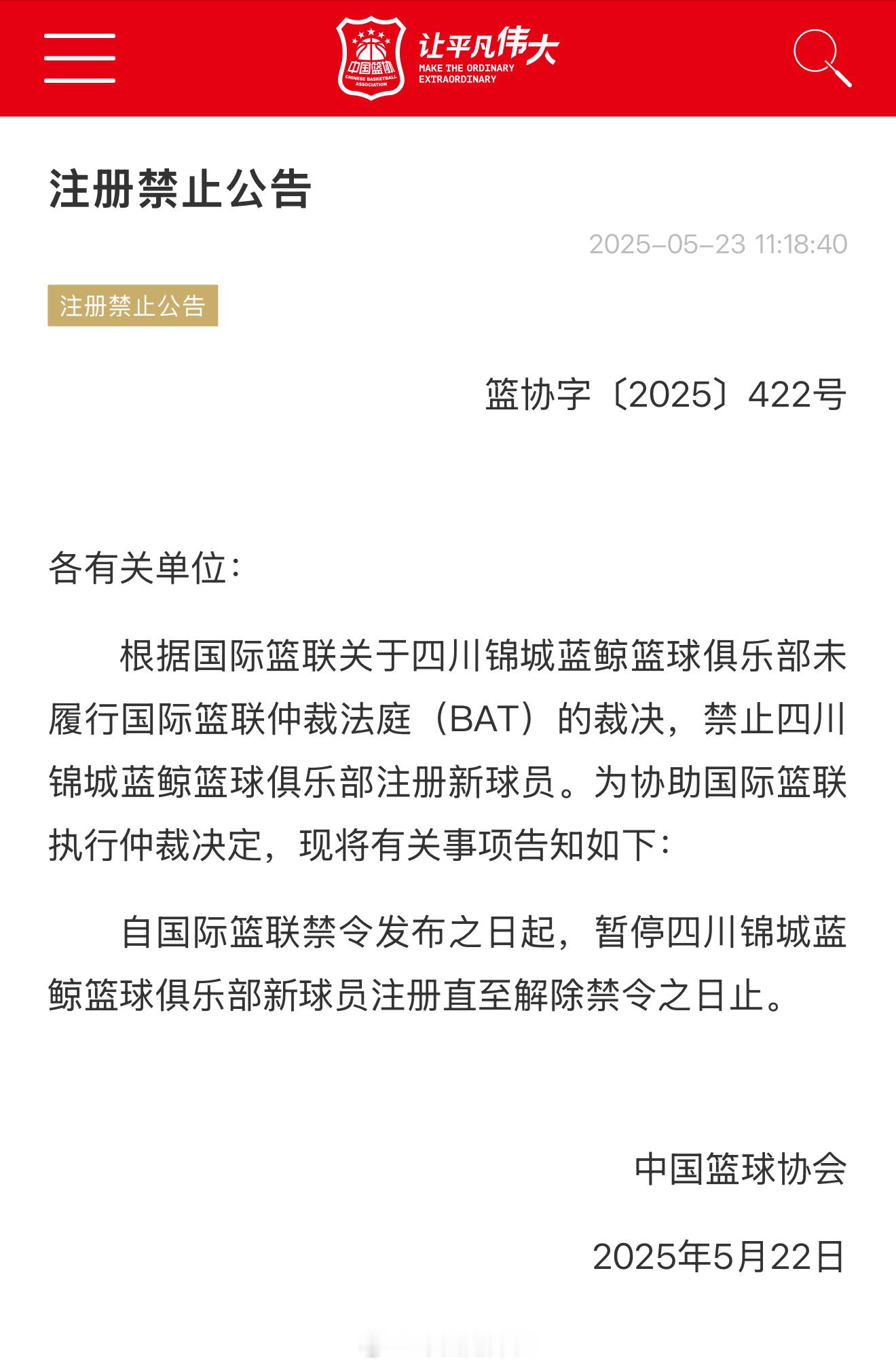 中国篮协
CHINESE BASKETBALL ASSOCIATION

让平凡伟大
MAKE THE ORDINARY EXTRAORDINARY

注册禁止公告

2025-05-23 11:18:40

注册禁止公告

篮协字〔2025〕422号

各有关单位：

根据国际篮联关于四川锦城蓝鲸篮球俱乐部未履行国际篮联仲裁法庭（BAT）的裁决，禁止四川锦城蓝鲸篮球俱乐部注册新球员。为协助国际篮联执行仲裁决定，现将有关事项告知如下：

自国际篮联禁令发布之日起，暂停四川锦城蓝鲸篮球俱乐部新球员注册直至解除禁令之日止。

中国篮球协会

2025年5月22日